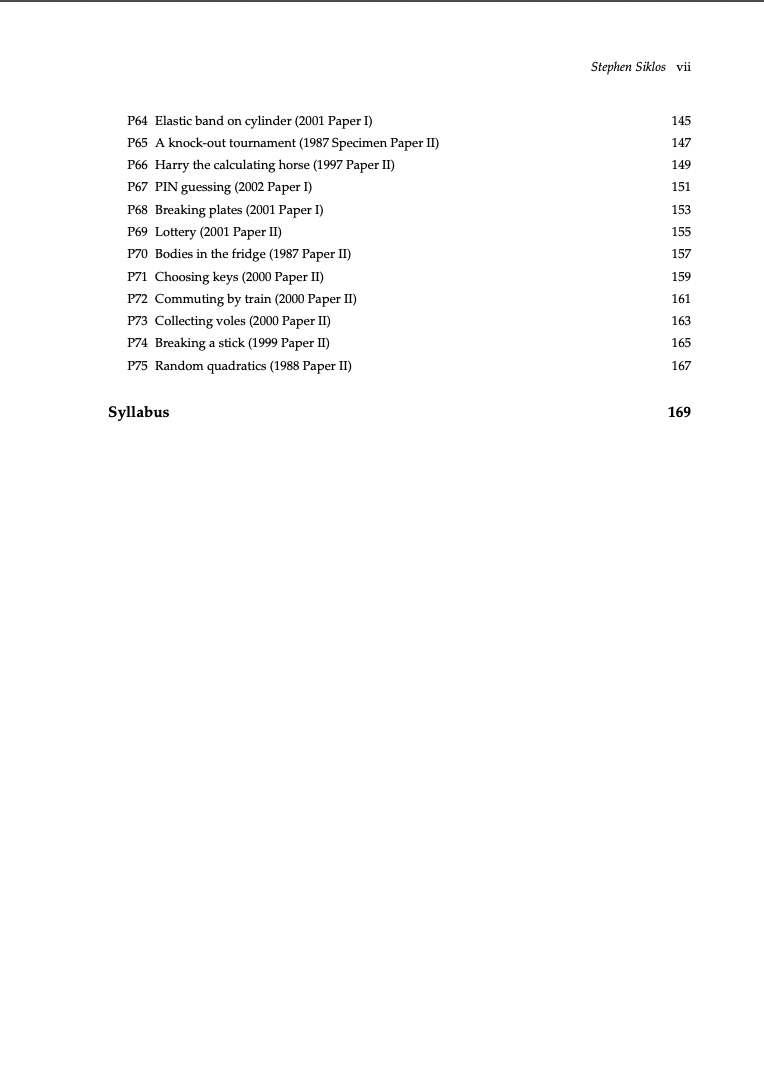 Stephen Siklos vii

P64 Elastic band on cylinder (2001 Paper I) 145
P65 A knock-out tournament (1987 Specimen Paper II) 147
P66 Harry the calculating horse (1997 Paper II) 149
P67 PIN guessing (2002 Paper I) 151
P68 Breaking plates (2001 Paper I) 153
P69 Lottery (2001 Paper II) 155
P70 Bodies in the fridge (1987 Paper II) 157
P71 Choosing keys (2000 Paper II) 159
P72 Commuting by train (2000 Paper II) 161
P73 Collecting voles (2000 Paper II) 163
P74 Breaking a stick (1999 Paper II) 165
P75 Random quadratics (1988 Paper II) 167

Syllabus 169